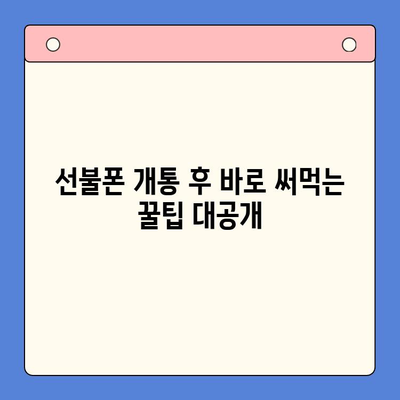 선불폰 개통 후 바로 써먹는 꿀팁 대공개